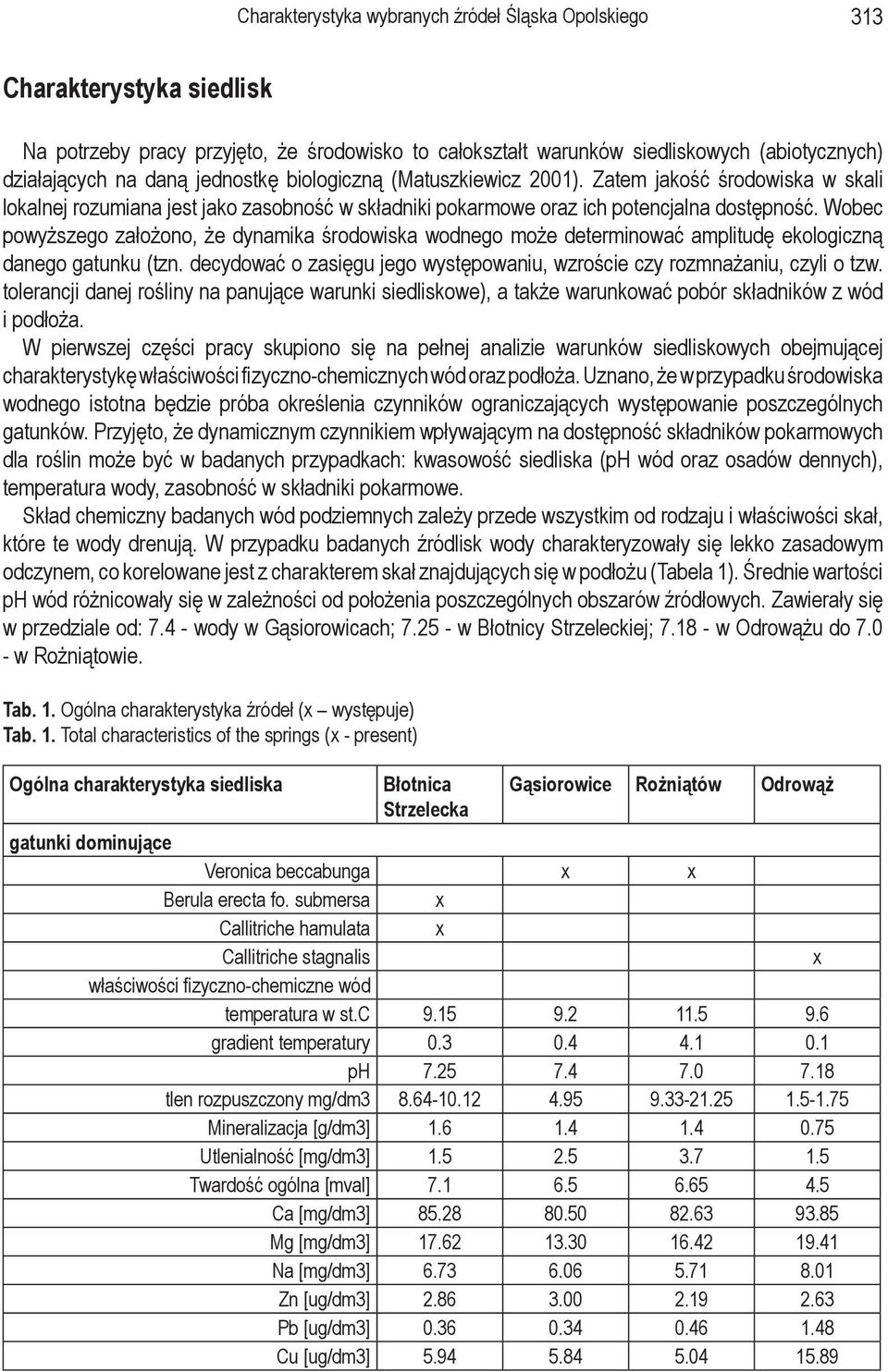 Charakterystyka wybranych źródeł Śląska Opolskiego 313

Charakterystyka siedlisk

Na potrzeby pracy przyjęto, że środowisko to całokształt warunków siedliskowych (abiotycznych) działających na daną jednostkę biologiczną (Matuszkiewicz 2001). Zatem jakość środowiska w skali lokalnej rozumiana jest jako zasobność w składniki pokarmowe oraz ich potencjalna dostępność. Wobec powyższego założono, że dynamika środowiska wodnego może determinować amplitudę ekologiczną danego gatunku (tzn. decydować o zasięgu jego występowaniu, wzroście czy rozmnażaniu, czyli o tzw. tolerancji danej rośliny na panujące warunki siedliskowe), a także warunkować pobór składników z wód i podłoża.

W pierwszej części pracy skupiono się na pełnej analizie warunków siedliskowych obejmującej charakterystykę właściwości fizyczno-chemicznych wód oraz podłoża. Uznano, że w przypadku środowiska wodnego istotna będzie próba określenia czynników ograniczających występowanie poszczególnych gatunków. Przyjęto, że dynamicznym czynnikiem wpływającym na dostępność składników pokarmowych dla roślin może być w badanych przypadkach: kwasowość siedliska (pH wód oraz osadów dennych), temperatura wody, zasobność w składniki pokarmowe.

Skład chemiczny badanych wód podziemnych zależy przede wszystkim od rodzaju i właściwości skał, które te wody drenują. W przypadku badanych źródlisk wody charakteryzowały się lekko zasadowym odczynem, co korelowane jest z charakterem skał znajdujących się w podłożu (Tabela 1). Średnie wartości pH wód różnicowały się w zależności od położenia poszczególnych obszarów źródłowych. Zawierały się w przedziale od: 7.4 - wody w Gąsiorowicach; 7.25 - w Błotnicy Strzeleckiej; 7.18 - w Odrowążu do 7.0 - w Rożniątowie.

Tab. 1. Ogólna charakterystyka źródeł (x – występuje)
Tab. 1. Total characteristics of the springs (x - present)

| Ogólna charakterystyka siedliska | Błotnica Strzelecka | Gąsiorowice | Rożniątów | Odrowąż |
|---|---|---|---|---|
| gatunki dominujące | | | | |
| Veronica beccabunga | | x | x | |
| Berula erecta fo. submersa | x | | | |
| Callitriche hamulata | x | | | |
| Callitriche stagnalis | | | | x |
| właściwości fizyczno-chemiczne wód | | | | |
| temperatura w st.c | 9.15 | 9.2 | 11.5 | 9.6 |
| gradient temperatury | 0.3 | 0.4 | 4.1 | 0.1 |
| pH | 7.25 | 7.4 | 7.0 | 7.18 |
| tlen rozpuszczony mg/dm3 | 8.64-10.12 | 4.95 | 9.33-21.25 | 1.5-1.75 |
| Mineralizacja [g/dm3] | 1.6 | 1.4 | 1.4 | 0.75 |
| Utlenialność [mg/dm3] | 1.5 | 2.5 | 3.7 | 1.5 |
| Twardość ogólna [mval] | 7.1 | 6.5 | 6.65 | 4.5 |
| Ca [mg/dm3] | 85.28 | 80.50 | 82.63 | 93.85 |
| Mg [mg/dm3] | 17.62 | 13.30 | 16.42 | 19.41 |
| Na [mg/dm3] | 6.73 | 6.06 | 5.71 | 8.01 |
| Zn [ug/dm3] | 2.86 | 3.00 | 2.19 | 2.63 |
| Pb [ug/dm3] | 0.36 | 0.34 | 0.46 | 1.48 |
| Cu [ug/dm3] | 5.94 | 5.84 | 5.04 | 15.89 |